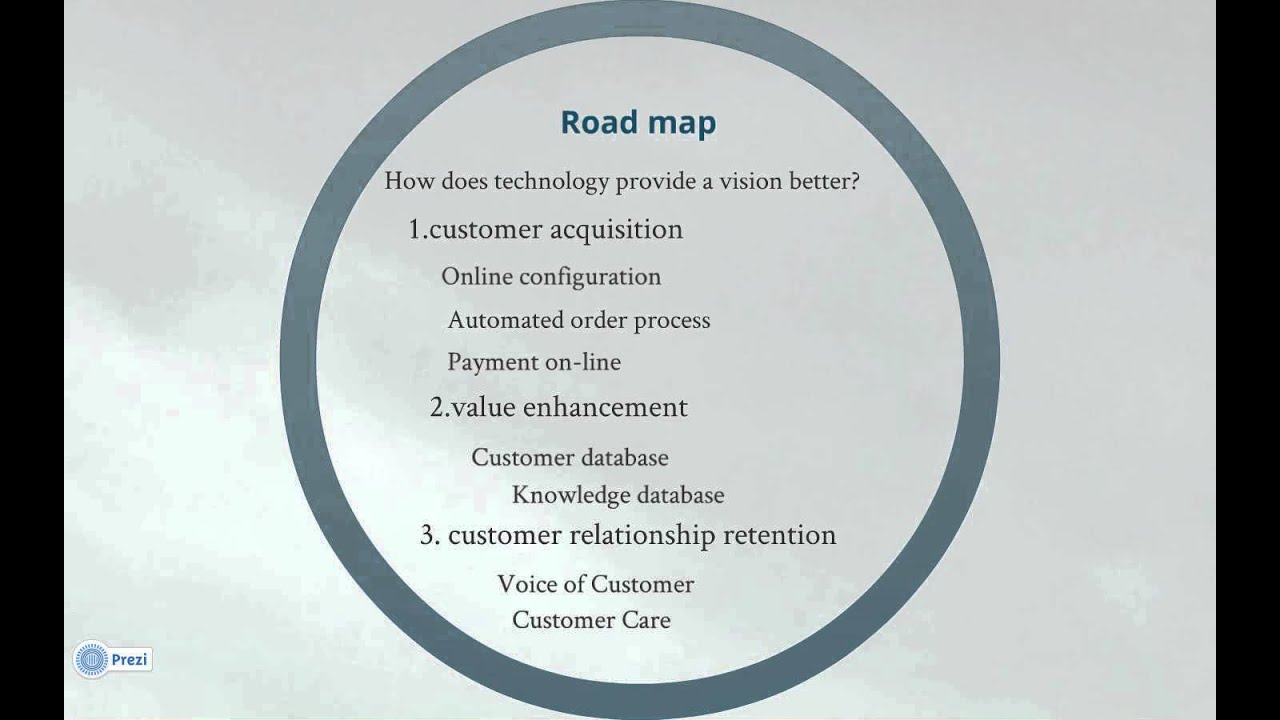 Road map

How does technology provide a vision better?

1.customer acquisition

Online configuration

Automated order process

Payment on-line

2.value enhancement

Customer database

Knowledge database

3. customer relationship retention

Voice of Customer

Customer Care

Prezi